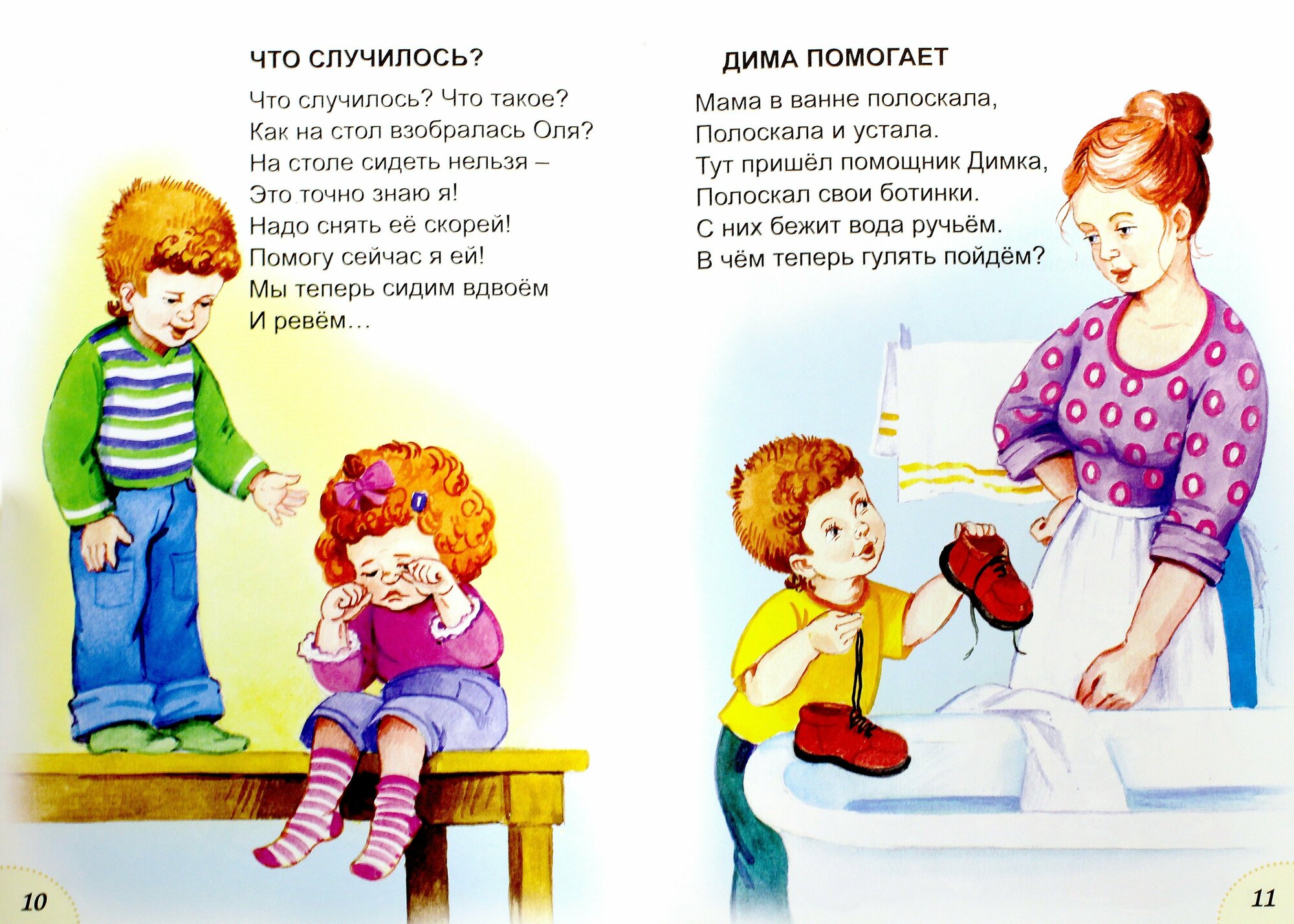 ЧТО СЛУЧИЛОСЬ?

Что случилось? Что такое?
Как на стол взобралась Оля?
На столе сидеть нельзя –
Это точно знаю я!
Надо снять её скорей!
Помогу сейчас я ей!
Мы теперь сидим вдвоём
И ревём...

10

ДИМА ПОМОГАЕТ

Мама в ванне полоскала,
Полоскала и устала.
Тут пришёл помощник Димка,
Полоскал свои ботинки.
С них бежит вода ручьём.
В чём теперь гулять пойдём?

11